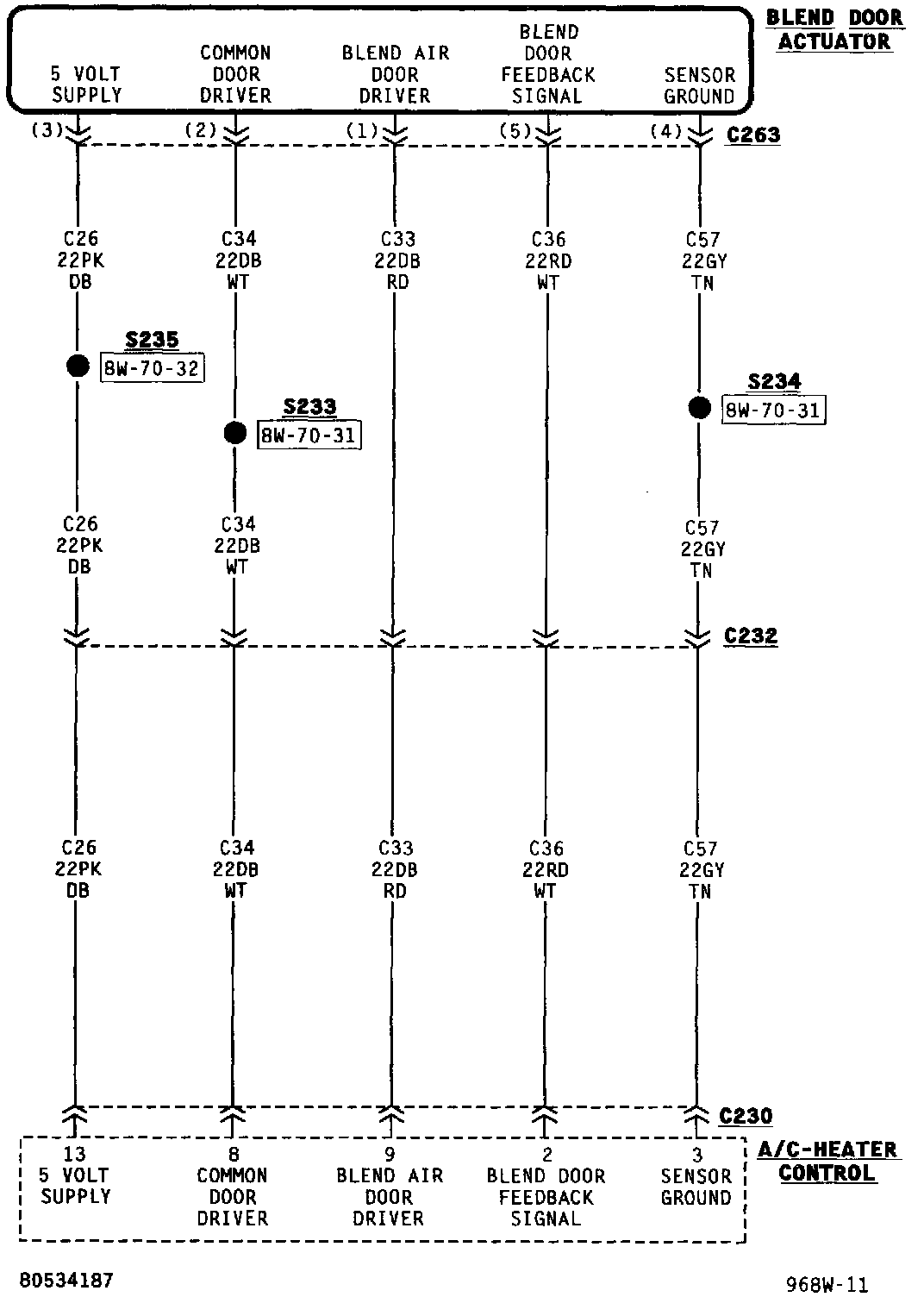 BLEND DOOR ACTUATOR

5 VOLT SUPPLY

COMMON DOOR DRIVER

BLEND AIR DOOR DRIVER

BLEND DOOR FEEDBACK SIGNAL

SENSOR GROUND

(3) (2) (1) (5) (4) C263

C26 22PK DB

C34 22DB WT

C33 22DB RD

C36 22RD WT

C57 22GY TN

S235 8W-70-32

S233 8W-70-31

S234 8W-70-31

C26 22PK DB

C34 22DB WT

C57 22GY TN

C232

C26 22PK DB

C34 22DB WT

C33 22DB RD

C36 22RD WT

C57 22GY TN

C230

A/C-HEATER CONTROL

13 5 VOLT SUPPLY

8 COMMON DOOR DRIVER

9 BLEND AIR DOOR DRIVER

2 BLEND DOOR FEEDBACK SIGNAL

3 SENSOR GROUND

80534187

968W-11